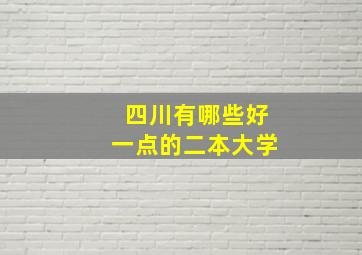 四川有哪些好
一点的二本大学